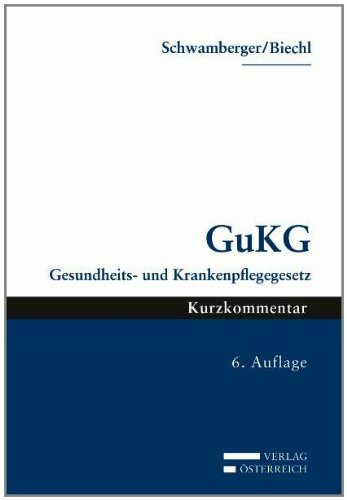 Schwamberger/Biechl

GuKG

Gesundheits- und Krankenpflegegesetz

Kurzkommentar

6. Auflage

VERLAG
ÖSTERREICH